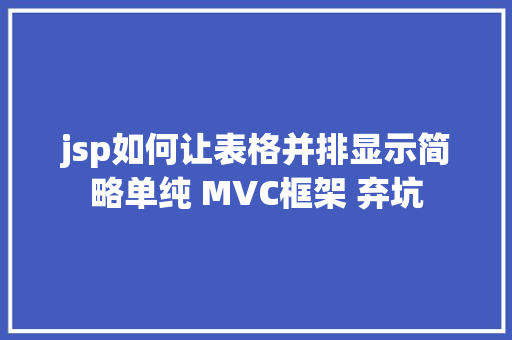 jsp如何让表格并排显示简略单纯 MVC框架 弃坑